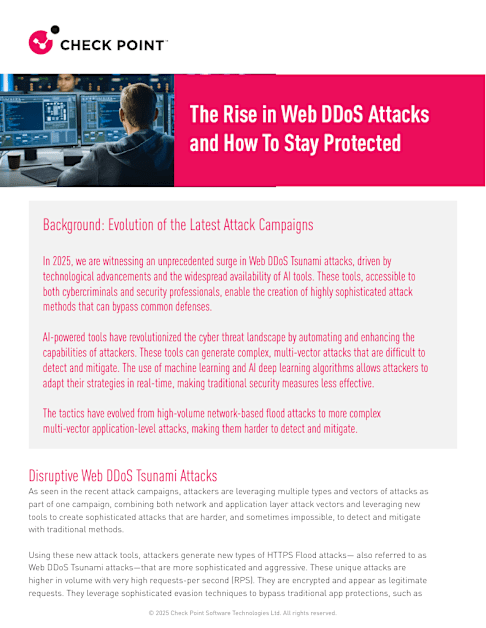 CHECK POINT

The Rise in Web DDoS Attacks and How To Stay Protected

Background: Evolution of the Latest Attack Campaigns

In 2025, we are witnessing an unprecedented surge in Web DDoS Tsunami attacks, driven by technological advancements and the widespread availability of AI tools. These tools, accessible to both cybercriminals and security professionals, enable the creation of highly sophisticated attack methods that can bypass common defenses.

AI-powered tools have revolutionized the cyber threat landscape by automating and enhancing the capabilities of attackers. These tools can generate complex, multi-vector attacks that are difficult to detect and mitigate. The use of machine learning and AI deep learning algorithms allows attackers to adapt their strategies in real-time, making traditional security measures less effective.

The tactics have evolved from high-volume network-based flood attacks to more complex multi-vector application-level attacks, making them harder to detect and mitigate.

Disruptive Web DDoS Tsunami Attacks

As seen in the recent attack campaigns, attackers are leveraging multiple types and vectors of attacks as part of one campaign, combining both network and application layer attack vectors and leveraging new tools to create sophisticated attacks that are harder, and sometimes impossible, to detect and mitigate with traditional methods.

Using these new attack tools, attackers generate new types of HTTPS Flood attacks— also referred to as Web DDoS Tsunami attacks—that are more sophisticated and aggressive. These unique attacks are higher in volume with very high requests-per second (RPS). They are encrypted and appear as legitimate requests. They leverage sophisticated evasion techniques to bypass traditional app protections, such as

© 2025 Check Point Software Technologies Ltd. All rights reserved.